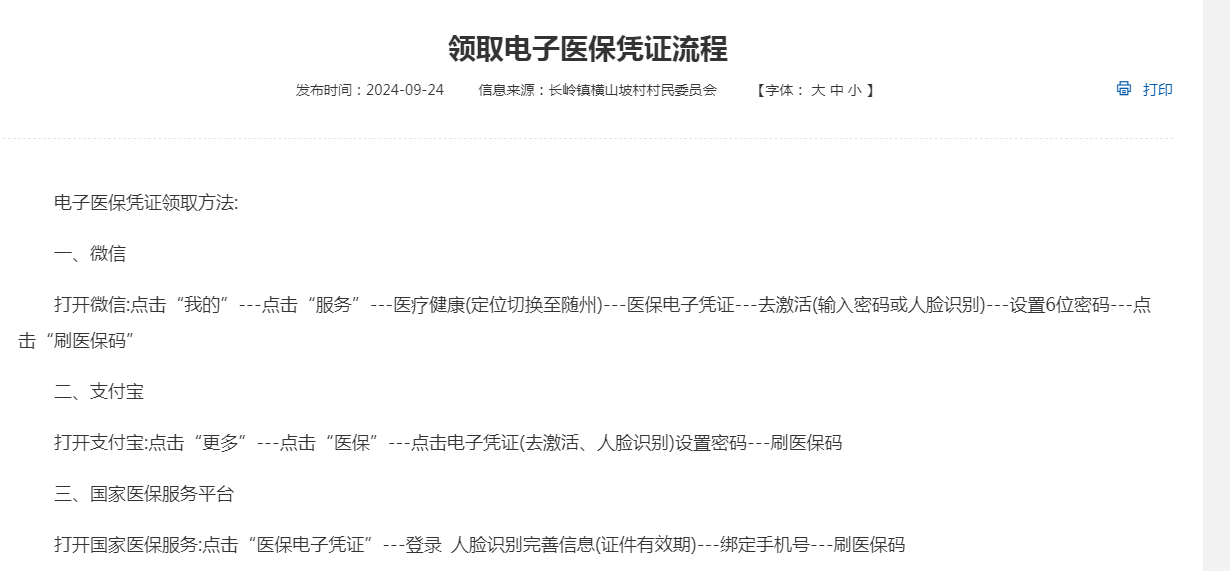 领取电子医保凭证流程

发布时间：2024-09-24　　信息来源：长岭镇横山坡村村民委员会　　【字体： 大 中 小 】

打印

电子医保凭证领取方法:

一、微信

打开微信:点击“我的”---点击“服务”---医疗健康(定位切换至随州)---医保电子凭证---去激活(输入密码或人脸识别)---设置6位密码---点击“刷医保码”

二、支付宝

打开支付宝:点击“更多”---点击“医保”---点击电子凭证(去激活、人脸识别)设置密码---刷医保码

三、国家医保服务平台

打开国家医保服务:点击“医保电子凭证”---登录 人脸识别完善信息(证件有效期)---绑定手机号---刷医保码